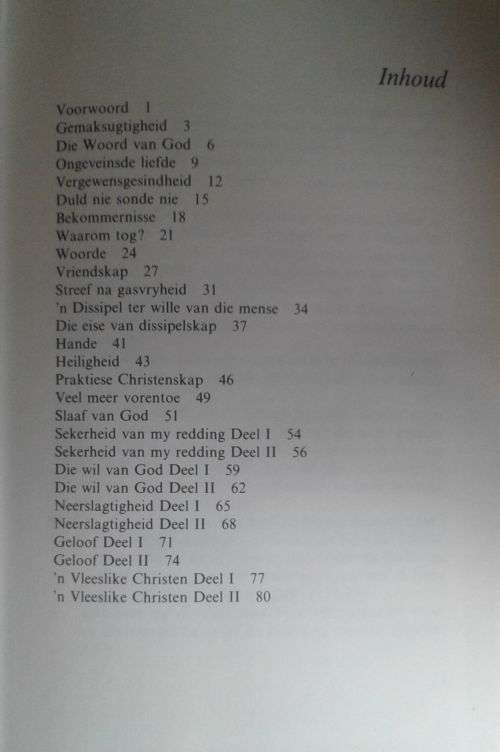 Inhoud

Voorwoord 1
Gemaksugtigheid 3
Die Woord van God 6
Ongeveinsde liefde 9
Vergewensgesindheid 12
Duld nie sonde nie 15
Bekommernisse 18
Waarom tog? 21
Woorde 24
Vriendskap 27
Streef na gasvryheid 31
'n Dissipel ter wille van die mense 34
Die eise van dissipelskap 37
Hande 41
Heiligheid 43
Praktiese Christenskap 46
Veel meer vorentoe 49
Slaaf van God 51
Sekerheid van my redding Deel I 54
Sekerheid van my redding Deel II 56
Die wil van God Deel I 59
Die wil van God Deel II 62
Neerslagtigheid Deel I 65
Neerslagtigheid Deel II 68
Geloof Deel I 71
Geloof Deel II 74
'n Vleeslike Christen Deel I 77
'n Vleeslike Christen Deel II 80